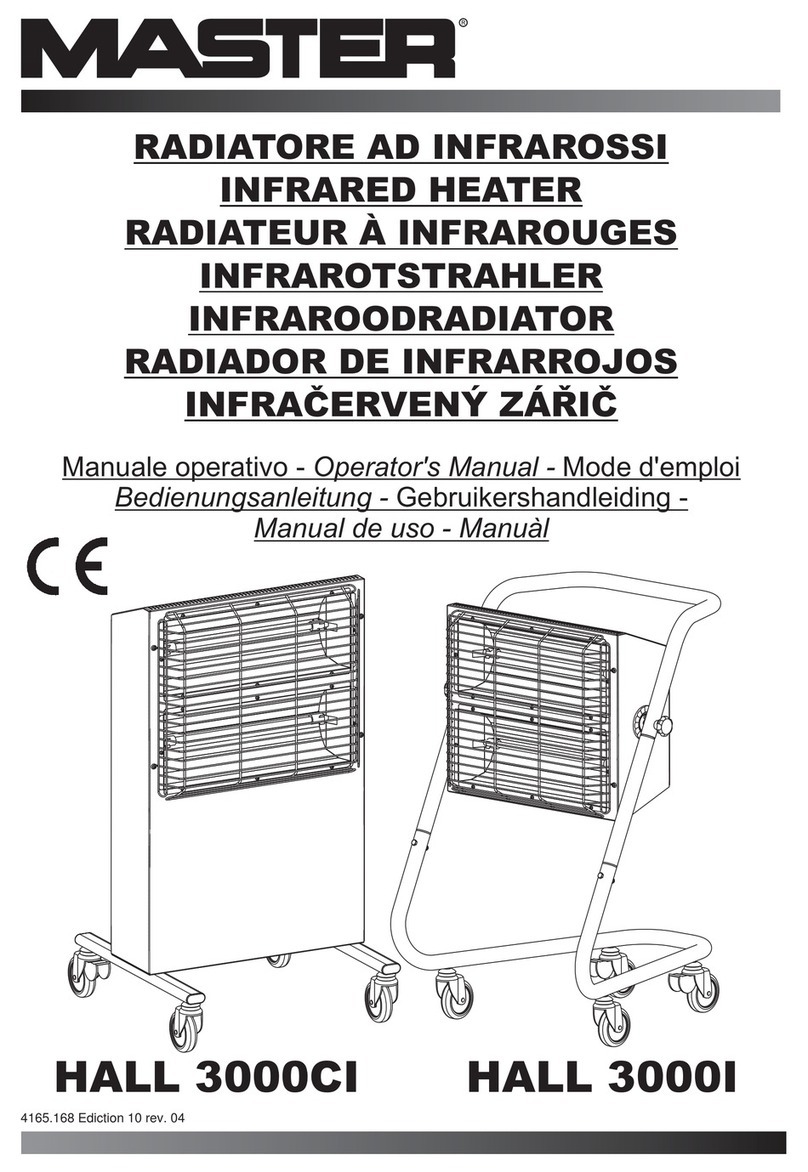 MASTER®

RADIATORE AD INFRAROSSI
INFRARED HEATER
RADIATEUR À INFRAROUGES
INFRAROTSTRAHLER
INFRAROODRADIATOR
RADIADOR DE INFRARROJOS
INFRAČERVENÝ ZÁŘIČ

Manuale operativo - Operator's Manual - Mode d'emploi
Bedienungsanleitung - Gebruikershandleiding -
Manual de uso - Manuàl

CE

HALL 3000CI HALL 3000I

4165.168 Ediction 10 rev. 04